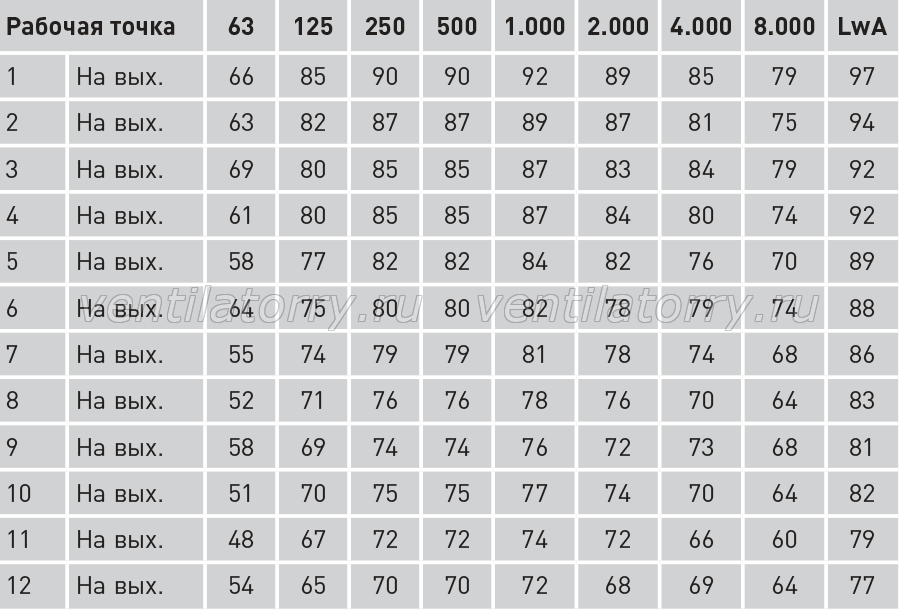 | Рабочая точка | | 63 | 125 | 250 | 500 | 1.000 | 2.000 | 4.000 | 8.000 | LwA |
|---|---|---|---|---|---|---|---|---|---|---|
| 1 | На вых. | 66 | 85 | 90 | 90 | 92 | 89 | 85 | 79 | 97 |
| 2 | На вых. | 63 | 82 | 87 | 87 | 89 | 87 | 81 | 75 | 94 |
| 3 | На вых. | 69 | 80 | 85 | 85 | 87 | 83 | 84 | 79 | 92 |
| 4 | На вых. | 61 | 80 | 85 | 85 | 87 | 84 | 80 | 74 | 92 |
| 5 | На вых. | 58 | 77 | 82 | 82 | 84 | 82 | 76 | 70 | 89 |
| 6 | На вых. | 64 | 75 | 80 | 80 | 82 | 78 | 79 | 74 | 88 |
| 7 | На вых. | 55 | 74 | 79 | 79 | 81 | 78 | 74 | 68 | 86 |
| 8 | На вых. | 52 | 71 | 76 | 76 | 78 | 76 | 70 | 64 | 83 |
| 9 | На вых. | 58 | 69 | 74 | 74 | 76 | 72 | 73 | 68 | 81 |
| 10 | На вых. | 51 | 70 | 75 | 75 | 77 | 74 | 70 | 64 | 82 |
| 11 | На вых. | 48 | 67 | 72 | 72 | 74 | 72 | 66 | 60 | 79 |
| 12 | На вых. | 54 | 65 | 70 | 70 | 72 | 68 | 69 | 64 | 77 |

ventilatorry.ru ventilatorry.ru